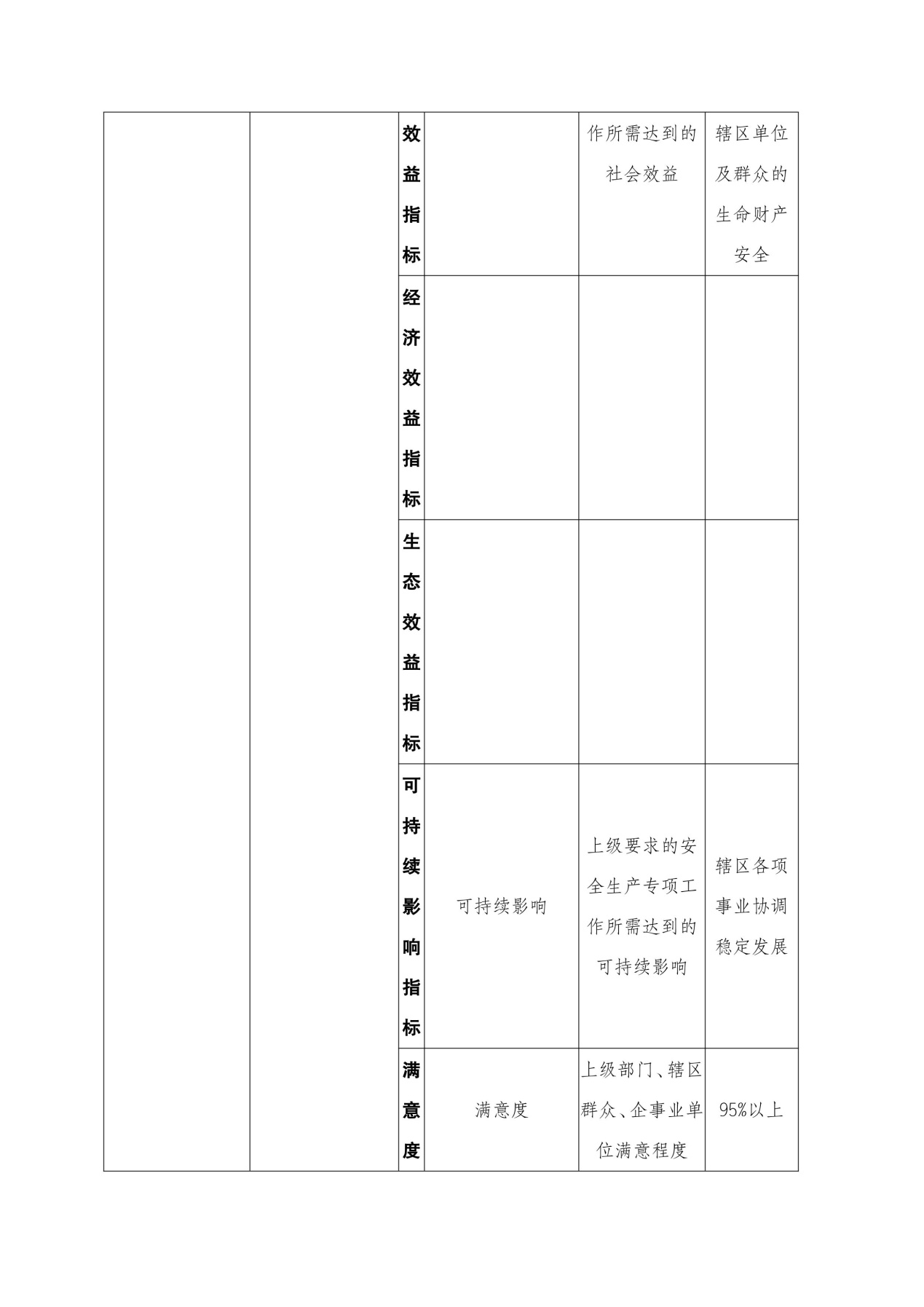 |  |  |  |  |  |  |
|---|---|---|---|---|---|
|  |  | 效益指标 |  | 作所需达到的社会效益 | 辖区单位及群众的生命财产安全 |
|  |  | 经济效益指标 |  |  |  |
|  |  | 生态效益指标 |  |  |  |
|  |  | 可持续影响指标 | 可持续影响 | 上级要求的安全生产专项工作所需达到的可持续影响 | 辖区各项事业协调稳定发展 |
|  |  | 满意度 | 满意度 | 上级部门、辖区群众、企事业单位满意程度 | 95%以上 |